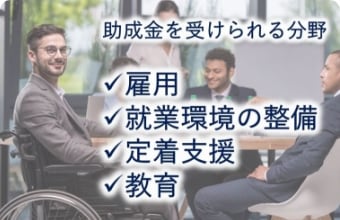 助成金を受けられる分野

✓雇用
✓就業環境の整備
✓定着支援
✓教育